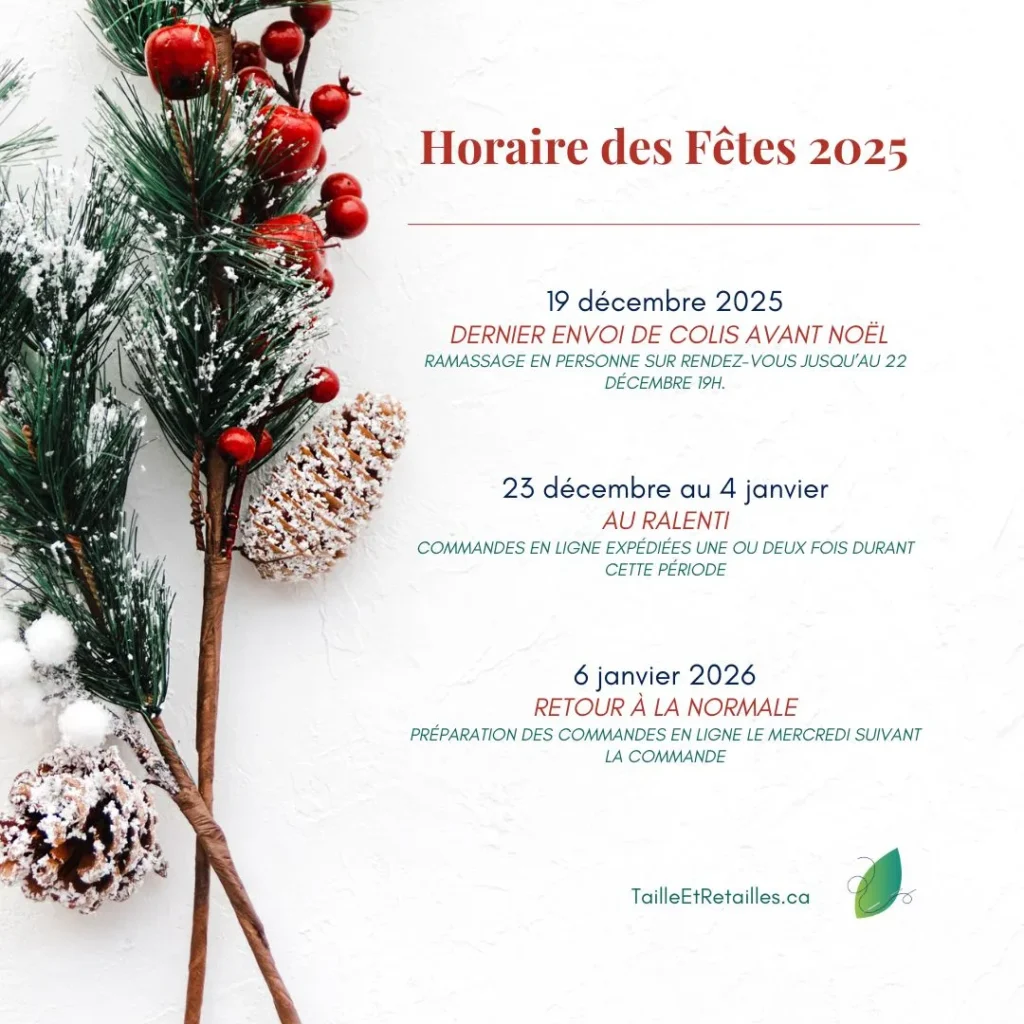 Horaire des Fêtes 2025

19 décembre 2025
DERNIER ENVOI DE COLIS AVANT NOËL
RAMASSAGE EN PERSONNE SUR RENDEZ-VOUS JUSQU'AU 22 DÉCEMBRE 19H.

23 décembre au 4 janvier
AU RALENTI
COMMANDES EN LIGNE EXPÉDIÉES UNE OU DEUX FOIS DURANT CETTE PÉRIODE

6 janvier 2026
RETOUR À LA NORMALE
PRÉPARATION DES COMMANDES EN LIGNE LE MERCREDI SUIVANT LA COMMANDE

TailleEtRetailles.ca